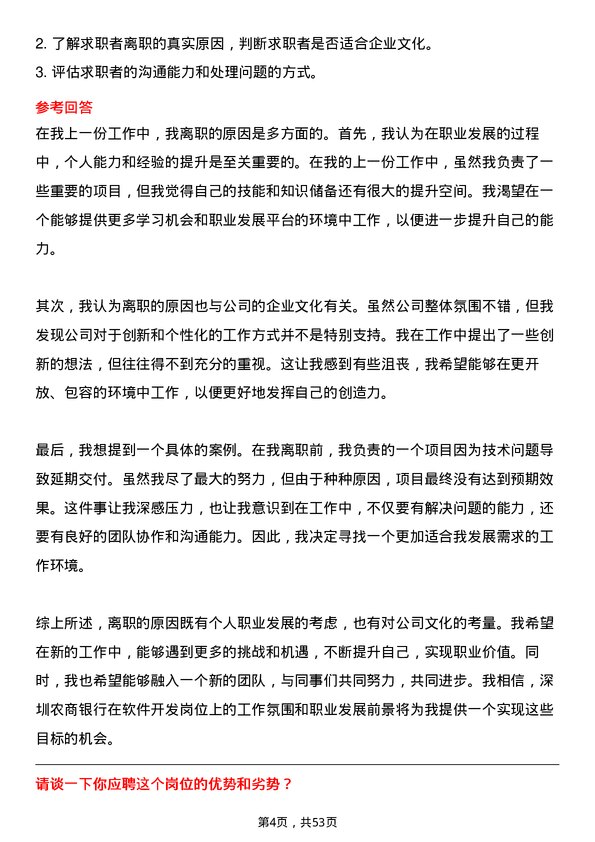 2. 了解求职者离职的真实原因，判断求职者是否适合企业文化。
3. 评估求职者的沟通能力和处理问题的方式。

参考回答

在我上一份工作中，我离职的原因是多方面的。首先，我认为在职业发展的过程中，个人能力和经验的提升是至关重要的。在我的上一份工作中，虽然我负责了一些重要的项目，但我觉得自己的技能和知识储备还有很大的提升空间。我渴望在一个能够提供更多学习机会和职业发展平台的环境中工作，以便进一步提升自己的能力。

其次，我认为离职的原因也与公司的企业文化有关。虽然公司整体氛围不错，但我发现公司对于创新和个性化的工作方式并不是特别支持。我在工作中提出了一些创新的想法，但往往得不到充分的重视。这让我感到有些沮丧，我希望能够在更开放、包容的环境中工作，以便更好地发挥自己的创造力。

最后，我想提到一个具体的案例。在我离职前，我负责的一个项目因为技术问题导致延期交付。虽然我尽了最大的努力，但由于种种原因，项目最终没有达到预期效果。这件事让我深感压力，也让我意识到在工作中，不仅要有解决问题的能力，还要有良好的团队协作和沟通能力。因此，我决定寻找一个更加适合我发展需求的工作环境。

综上所述，离职的原因既有个人职业发展的考虑，也有对公司文化的考量。我希望在新的工作中，能够遇到更多的挑战和机遇，不断提升自己，实现职业价值。同时，我也希望能够融入一个新的团队，与同事们共同努力，共同进步。我相信，深圳农商银行在软件开发岗位上的工作氛围和职业发展前景将为我提供一个实现这些目标的机会。

请谈一下你应聘这个岗位的优势和劣势？

第4页，共53页